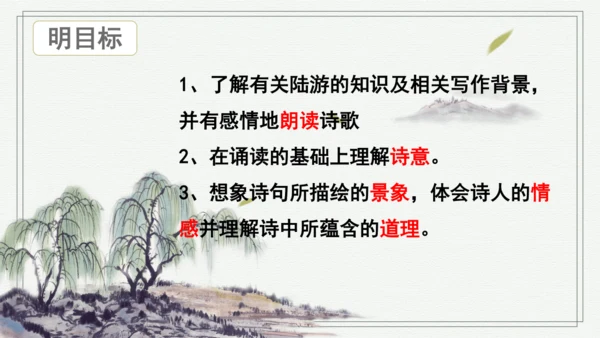 明目标

1、了解有关陆游的知识及相关写作背景，并有感情地朗读诗歌

2、在诵读的基础上理解诗意。

3、想象诗句所描绘的景象，体会诗人的情感并理解诗中所蕴含的道理。